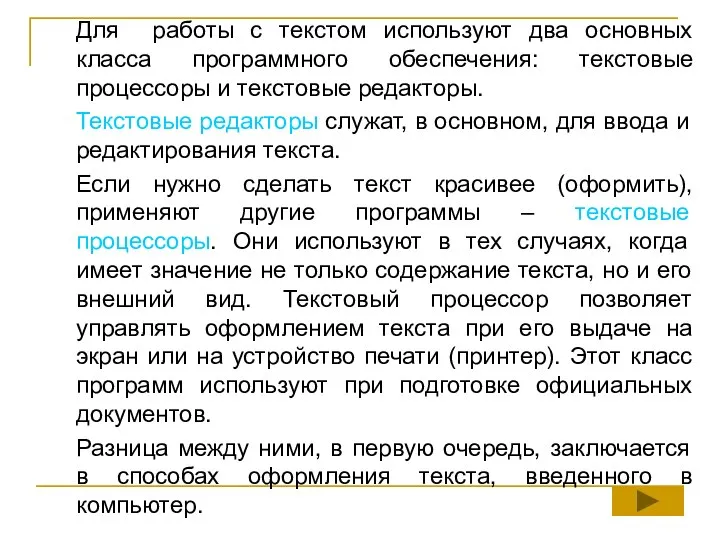 Для работы с текстом используют два основных класса программного обеспечения: текстовые процессоры и текстовые редакторы.

Текстовые редакторы служат, в основном, для ввода и редактирования текста.

Если нужно сделать текст красивее (оформить), применяют другие программы – текстовые процессоры. Они используют в тех случаях, когда имеет значение не только содержание текста, но и его внешний вид. Текстовый процессор позволяет управлять оформлением текста при его выдаче на экран или на устройство печати (принтер). Этот класс программ используют при подготовке официальных документов.

Разница между ними, в первую очередь, заключается в способах оформления текста, введенного в компьютер.